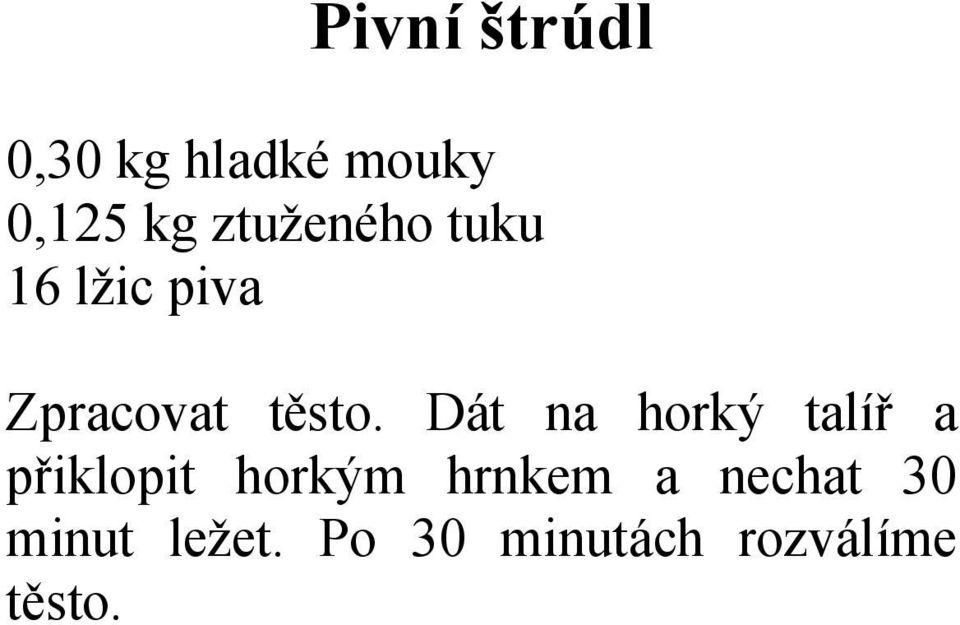 Pivní štrúdl

0,30 kg hladké mouky
0,125 kg ztuženého tuku
16 lžic piva

Zpracovat těsto. Dát na horký talíř a přiklopit horkým hrnkem a nechat 30 minut ležet. Po 30 minutách rozválíme těsto.